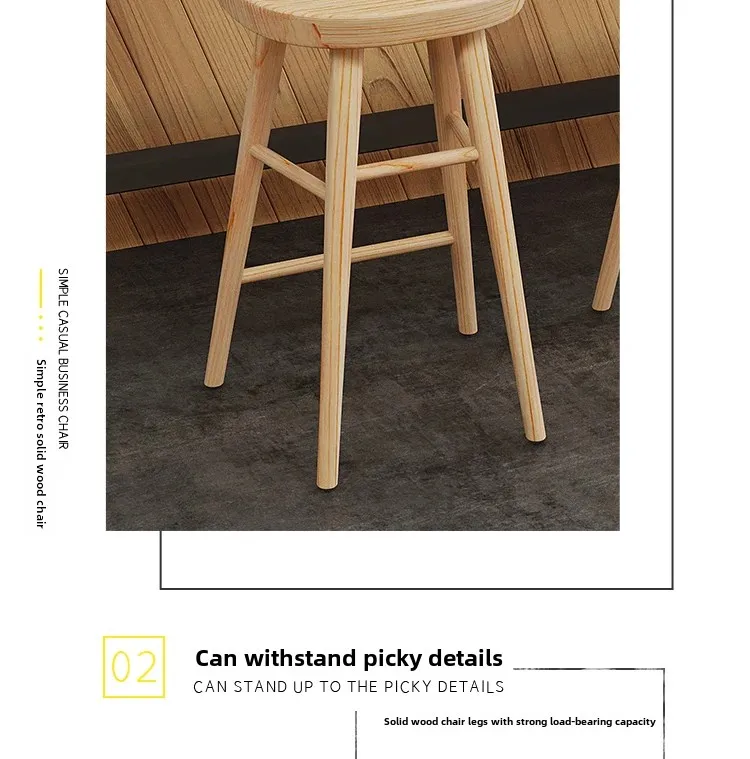 SIMPLE CASUAL BUSINESS CHAIR

Simple retro solid wood chair

02

Can withstand picky details

CAN STAND UP TO THE PICKY DETAILS

Solid wood chair legs with strong load-bearing capacity